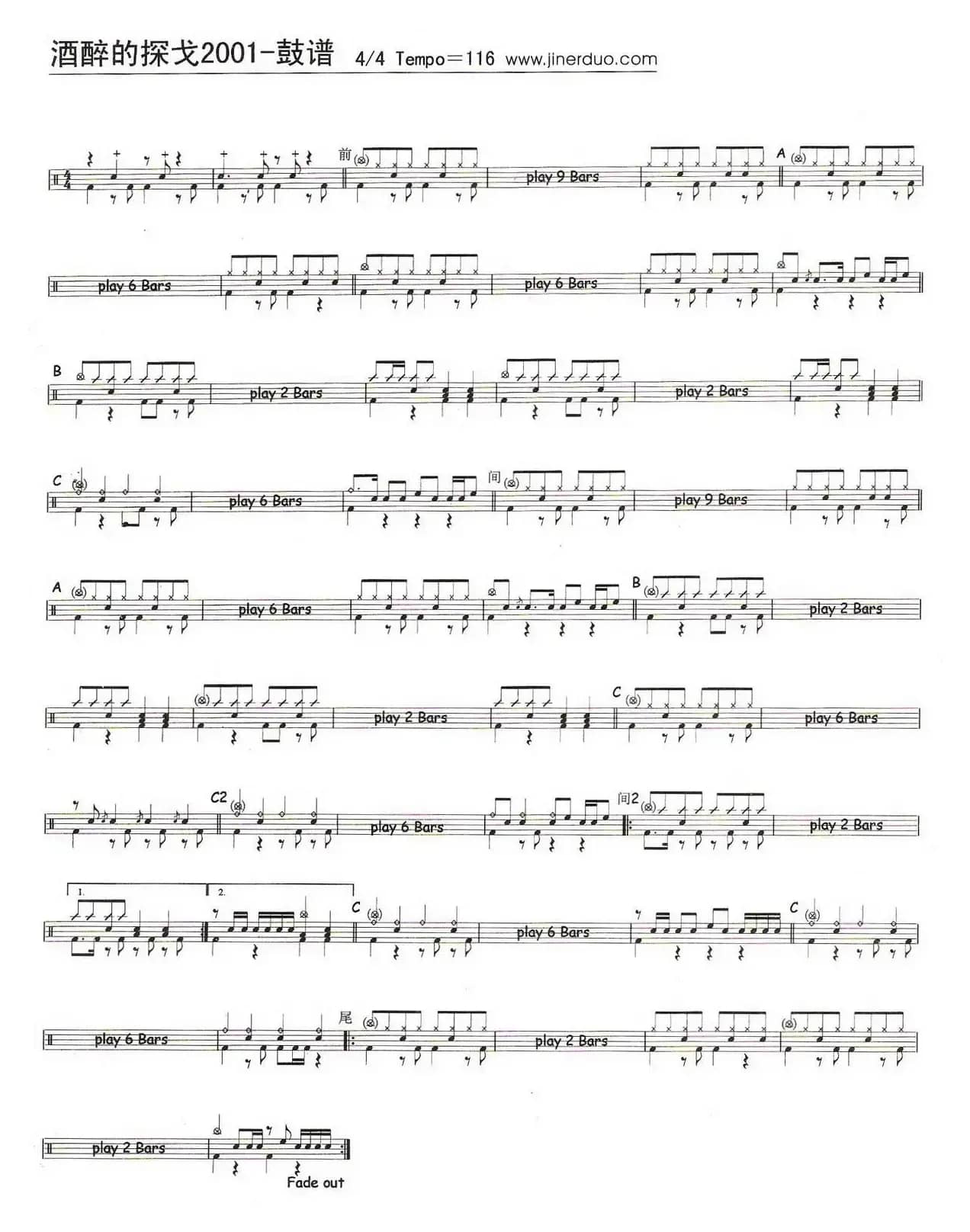 酒醉的探戈2001-鼓谱 4/4 Tempo=116 www.jinerduo.com

前

play 9 Bars

A

play 6 Bars

play 6 Bars

B

play 2 Bars

play 2 Bars

C

play 6 Bars

间

play 9 Bars

A

play 6 Bars

B

play 2 Bars

play 2 Bars

C

play 6 Bars

C2

play 6 Bars

间2

play 2 Bars

1.

2.

C

play 6 Bars

C

play 6 Bars

尾

play 2 Bars

play 2 Bars

Fade out